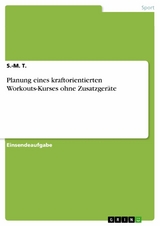 Sport

S.-M. T.

Planung eines kraftorientierten Workouts-Kurses ohne Zusatzgeräte

Einsendeaufgabe

GRIN